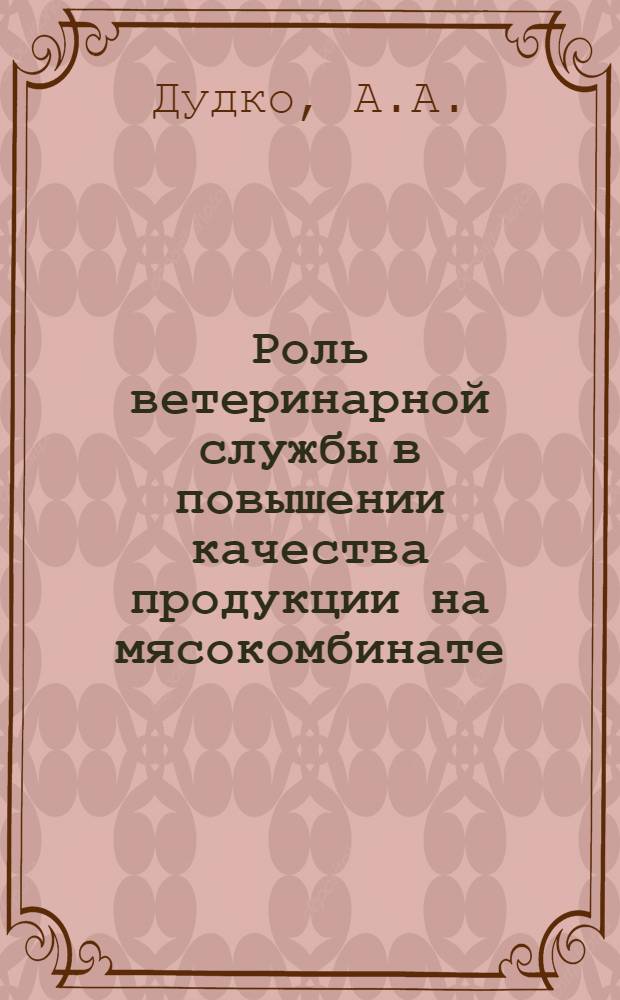 Дудко, А.А.

Роль ветеринарной службы в повышении качества продукции на мясокомбинате